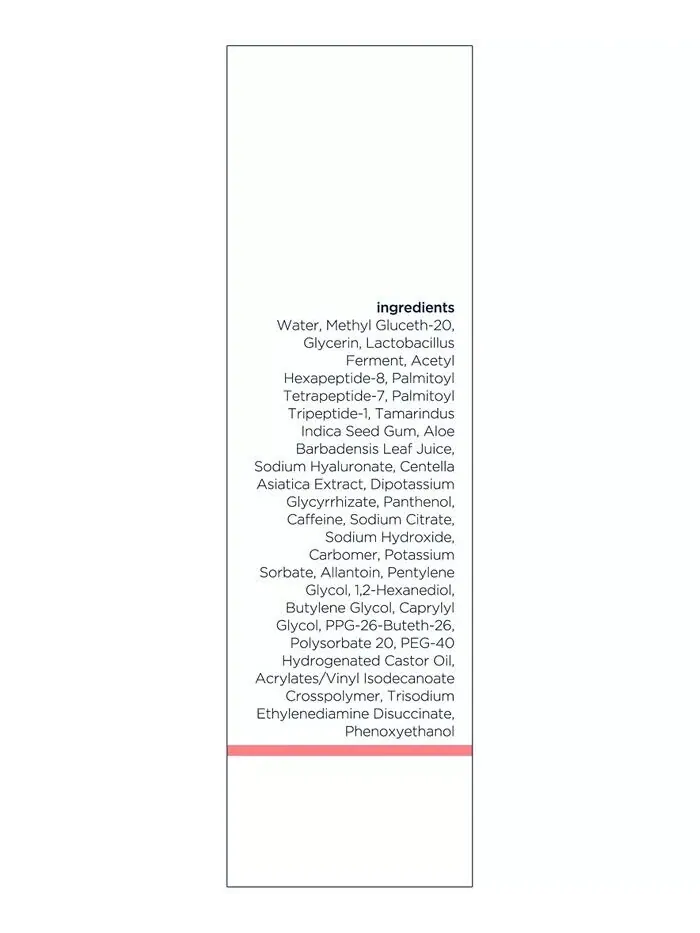 ingredients

Water, Methyl Gluceth-20, Glycerin, Lactobacillus Ferment, Acetyl Hexapeptide-8, Palmitoyl Tetrapeptide-7, Palmitoyl Tripeptide-1, Tamarindus Indica Seed Gum, Aloe Barbadensis Leaf Juice, Sodium Hyaluronate, Centella Asiatica Extract, Dipotassium Glycyrrhizate, Panthenol, Caffeine, Sodium Citrate, Sodium Hydroxide, Carbomer, Potassium Sorbate, Allantoin, Pentylene Glycol, 1,2-Hexanediol, Butylene Glycol, Caprylyl Glycol, PPG-26-Buteth-26, Polysorbate 20, PEG-40 Hydrogenated Castor Oil, Acrylates/Vinyl Isodecanoate Crosspolymer, Trisodium Ethylenediamine Disuccinate, Phenoxyethanol